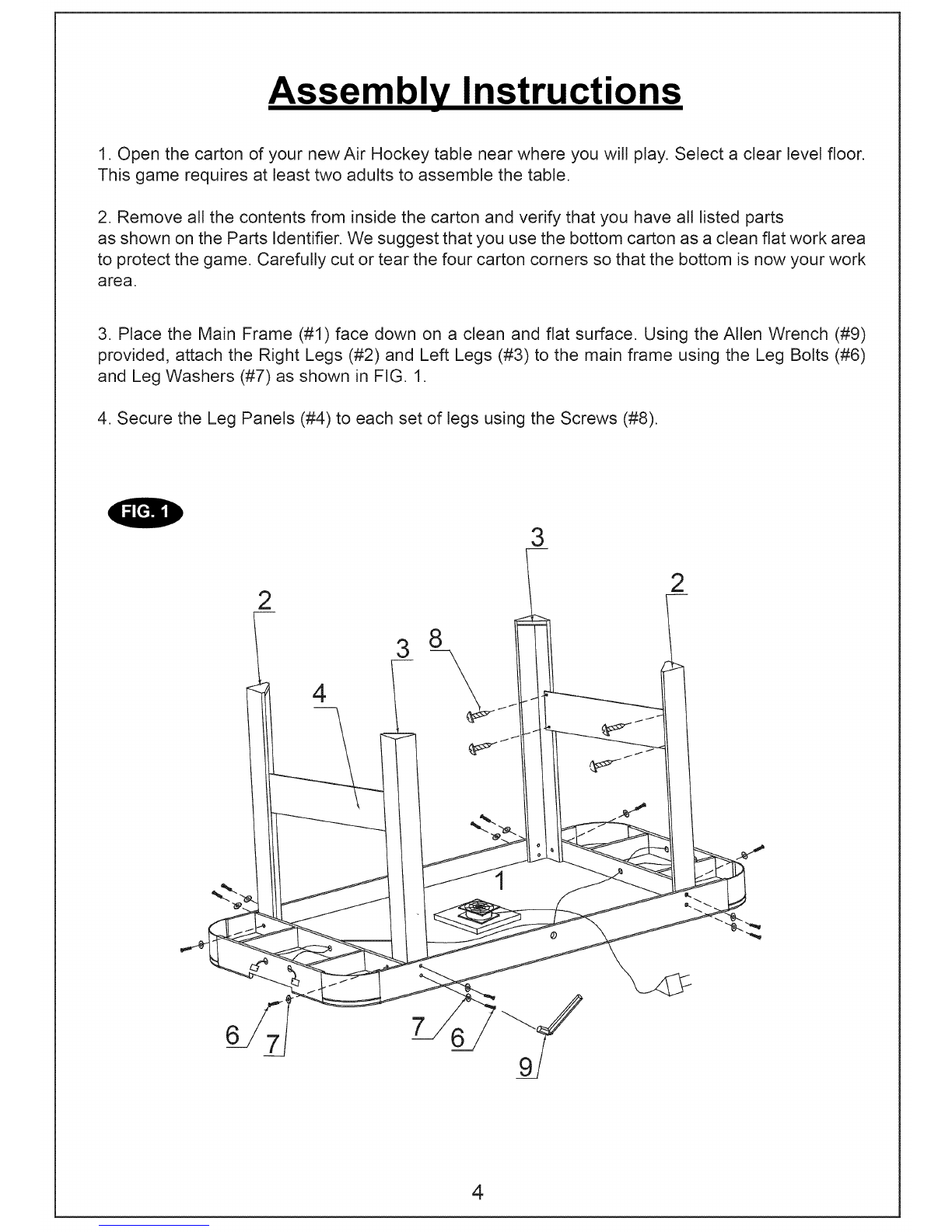 Assembly Instructions

1. Open the carton of your new Air Hockey table near where you will play. Select a clear level floor. This game requires at least two adults to assemble the table.

2. Remove all the contents from inside the carton and verify that you have all listed parts as shown on the Parts Identifier. We suggest that you use the bottom carton as a clean flat work area to protect the game. Carefully cut or tear the four carton corners so that the bottom is now your work area.

3. Place the Main Frame (#1) face down on a clean and flat surface. Using the Allen Wrench (#9) provided, attach the Right Legs (#2) and Left Legs (#3) to the main frame using the Leg Bolts (#6) and Leg Washers (#7) as shown in FIG. 1.

4. Secure the Leg Panels (#4) to each set of legs using the Screws (#8).

FIG. 1

3
2
2
3
8
4
1
6
7
7
6
9

4